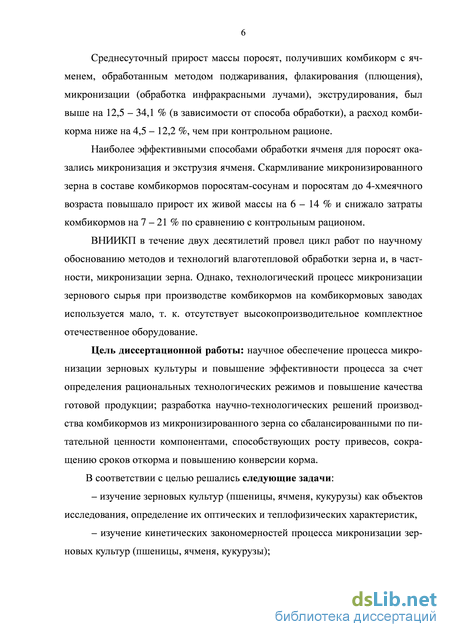 6

Среднесуточный прирост массы поросят, получивших комбикорм с ячменем, обработанным методом поджаривания, флакирования (плющения), микронизации (обработка инфракрасными лучами), экструдирования, был выше на 12,5 – 34,1 % (в зависимости от способа обработки), а расход комбикорма ниже на 4,5 – 12,2 %, чем при контрольном рационе.

Наиболее эффективными способами обработки ячменя для поросят оказались микронизация и экструзия ячменя. Скармливание микронизированного зерна в составе комбикормов поросятам-сосунам и поросятам до 4-хмеячного возраста повышало прирост их живой массы на 6 – 14 % и снижало затраты комбикормов на 7 – 21 % по сравнению с контрольным рационом.

ВНИИКП в течение двух десятилетий провел цикл работ по научному обоснованию методов и технологий влаготепловой обработки зерна и, в частности, микронизации зерна. Однако, технологический процесс микронизации зернового сырья при производстве комбикормов на комбикормовых заводах используется мало, т. к. отсутствует высокопроизводительное комплектное отечественное оборудование.

Цель диссертационной работы: научное обеспечение процесса микронизации зерновых культуры и повышение эффективности процесса за счет определения рациональных технологических режимов и повышение качества готовой продукции; разработка научно-технологических решений производства комбикормов из микронизированного зерна со сбалансированными по питательной ценности компонентами, способствующих росту привесов, сокращению сроков откорма и повышению конверсии корма.

В соответствии с целью решались следующие задачи:

– изучение зерновых культур (пшеницы, ячменя, кукурузы) как объектов исследования, определение их оптических и теплофизических характеристик,

– изучение кинетических закономерностей процесса микронизации зерновых культур (пшеницы, ячменя, кукурузы);

dsLib.net
библиотека диссертаций